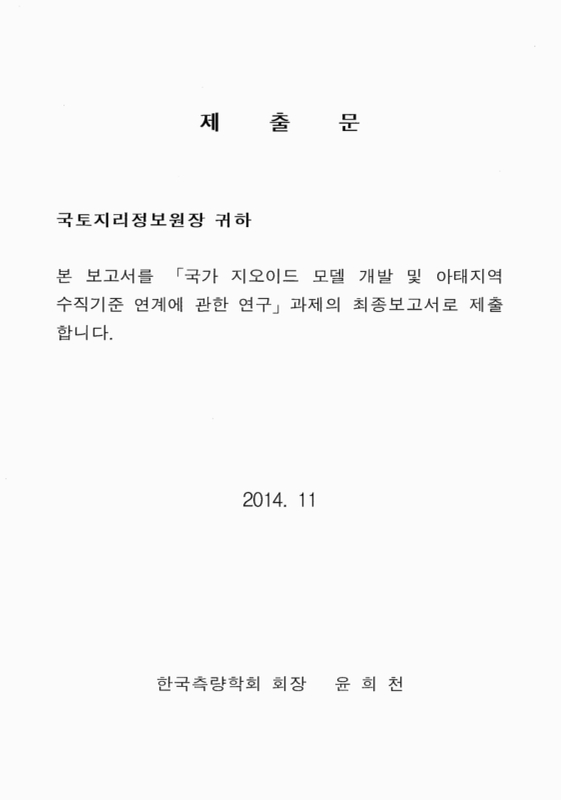 제 출 문

국토지리정보원장 귀하

본 보고서를 「국가 지오이드 모델 개발 및 아태지역 수직기준 연계에 관한 연구」과제의 최종보고서로 제출합니다.

2014. 11

한국측량학회 회장 윤 희 천